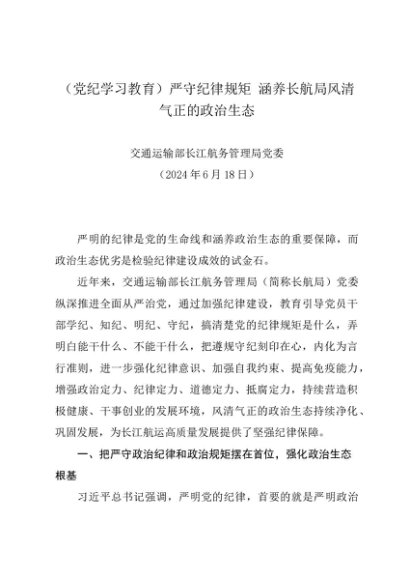 （党纪学习教育）严守纪律规矩 涵养长航局风清气正的政治生态

交通运输部长江航务管理局党委
（2024年6月18日）

严明的纪律是党的生命线和涵养政治生态的重要保障，而政治生态优劣是检验纪律建设成效的试金石。

近年来，交通运输部长江航务管理局（简称长航局）党委纵深推进全面从严治党，通过加强纪律建设，教育引导党员干部学纪、知纪、明纪、守纪，搞清楚党的纪律规矩是什么，弄明白能干什么、不能干什么，把遵规守纪刻印在心，内化为言行准则，进一步强化纪律意识、加强自我约束、提高免疫能力，增强政治定力、纪律定力、道德定力、抵腐定力，持续营造积极健康、干事创业的发展环境，风清气正的政治生态持续净化、巩固发展，为长江航运高质量发展提供了坚强纪律保障。

一、把严守政治纪律和政治规矩摆在首位，强化政治生态根基

习近平总书记强调，严明党的纪律，首要的就是严明政治